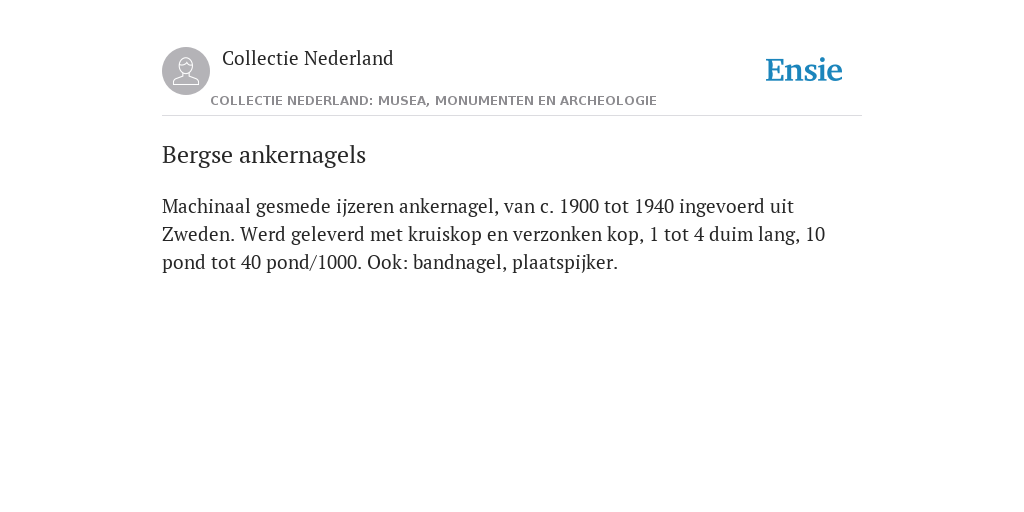 Collectie Nederland

Ensie

COLLECTIE NEDERLAND: MUSEA, MONUMENTEN EN ARCHEOLOGIE

Bergse ankernagels

Machinaal gesmede ijzeren ankernagel, van c. 1900 tot 1940 ingevoerd uit Zweden. Werd geleverd met kruiskop en verzonken kop, 1 tot 4 duim lang, 10 pond tot 40 pond/1000. Ook: bandnagel, plaatspijker.